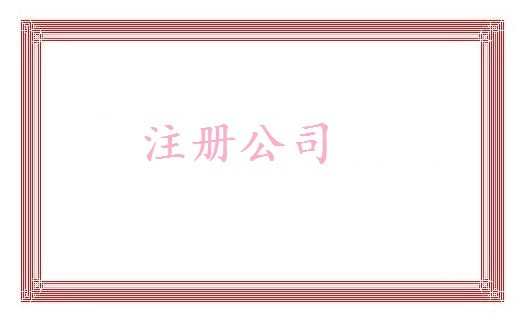 注册公司